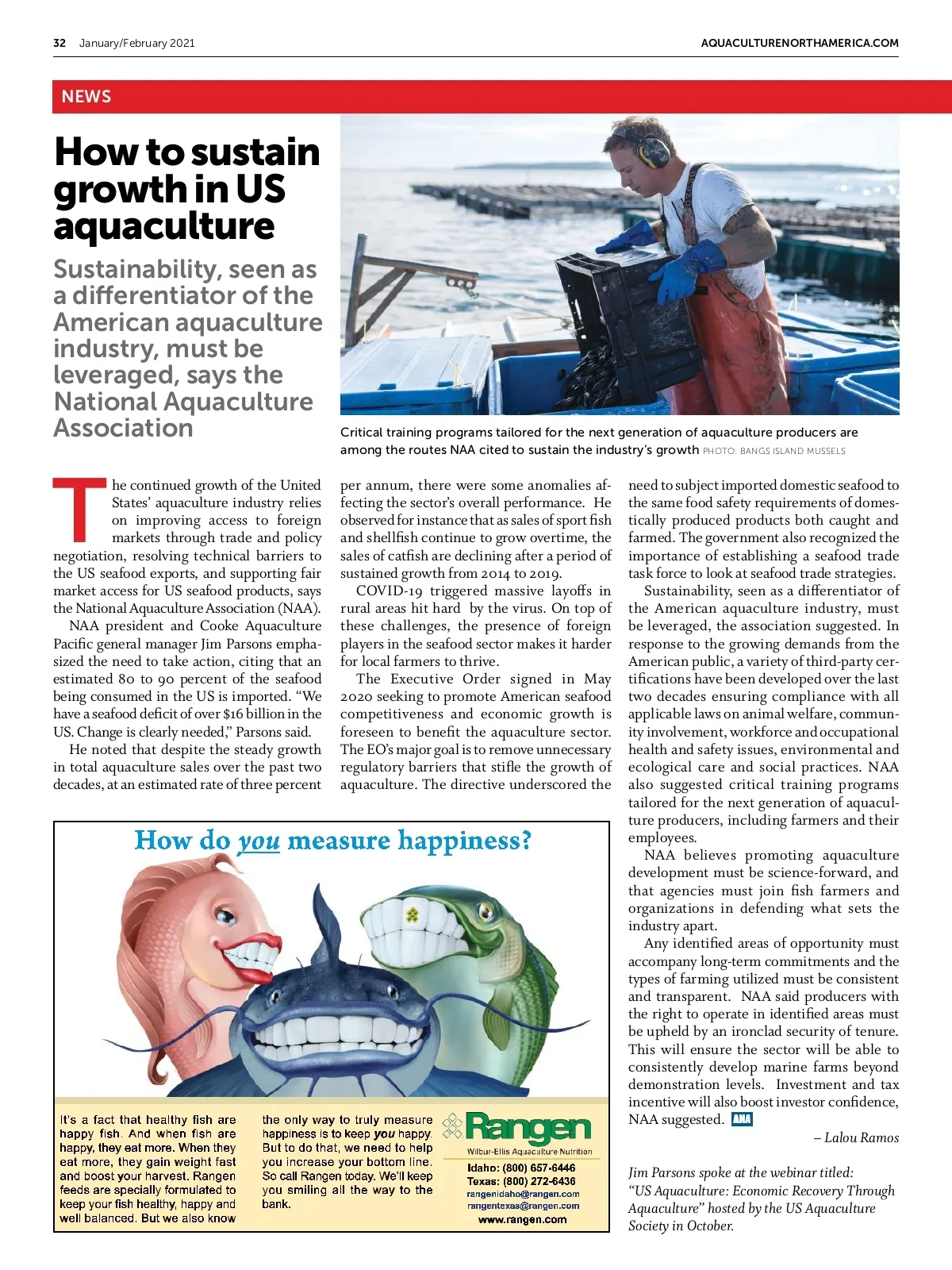 32 January/February 2021

AQUACULTURENORTHAMERICA.COM

NEWS

How to sustain growth in US aquaculture

Sustainability, seen as a differentiator of the American aquaculture industry, must be leveraged, says the National Aquaculture Association

Critical training programs tailored for the next generation of aquaculture producers are among the routes NAA cited to sustain the industry's growth PHOTO: BANGS ISLAND MUSSELS

The continued growth of the United States' aquaculture industry relies on improving access to foreign markets through trade and policy negotiation, resolving technical barriers to the US seafood exports, and supporting fair market access for US seafood products, says the National Aquaculture Association (NAA).

NAA president and Cooke Aquaculture Pacific general manager Jim Parsons emphasized the need to take action, citing that an estimated 80 to 90 percent of the seafood being consumed in the US is imported. "We have a seafood deficit of over $16 billion in the US. Change is clearly needed," Parsons said.

He noted that despite the steady growth in total aquaculture sales over the past two decades, at an estimated rate of three percent per annum, there were some anomalies affecting the sector's overall performance. He observed for instance that as sales of sport fish and shellfish continue to grow overtime, the sales of catfish are declining after a period of sustained growth from 2014 to 2019.

COVID-19 triggered massive layoffs in rural areas hit hard by the virus. On top of these challenges, the presence of foreign players in the seafood sector makes it harder for local farmers to thrive.

The Executive Order signed in May 2020 seeking to promote American seafood competitiveness and economic growth is foreseen to benefit the aquaculture sector. The EO's major goal is to remove unnecessary regulatory barriers that stifle the growth of aquaculture. The directive underscored the need to subject imported domestic seafood to the same food safety requirements of domestically produced products both caught and farmed. The government also recognized the importance of establishing a seafood trade task force to look at seafood trade strategies.

Sustainability, seen as a differentiator of the American aquaculture industry, must be leveraged, the association suggested. In response to the growing demands from the American public, a variety of third-party certifications have been developed over the last two decades ensuring compliance with all applicable laws on animal welfare, community involvement, workforce and occupational health and safety issues, environmental and ecological care and social practices. NAA also suggested critical training programs tailored for the next generation of aquaculture producers, including farmers and their employees.

NAA believes promoting aquaculture development must be science-forward, and that agencies must join fish farmers and organizations in defending what sets the industry apart.

Any identified areas of opportunity must accompany long-term commitments and the types of farming utilized must be consistent and transparent. NAA said producers with the right to operate in identified areas must be upheld by an ironclad security of tenure. This will ensure the sector will be able to consistently develop marine farms beyond demonstration levels. Investment and tax incentive will also boost investor confidence, NAA suggested. ANA

– Lalou Ramos

Jim Parsons spoke at the webinar titled: "US Aquaculture: Economic Recovery Through Aquaculture" hosted by the US Aquaculture Society in October.

How do you measure happiness?

It's a fact that healthy fish are happy fish. And when fish are happy, they eat more. When they eat more, they gain weight fast and boost your harvest. Rangen feeds are specially formulated to keep your fish healthy, happy and well balanced. But we also know the only way to truly measure happiness is to keep you happy. But to do that, we need to help you increase your bottom line. So call Rangen today. We'll keep you smiling all the way to the bank.

Rangen
Wilbur-Ellis Aquaculture Nutrition
Idaho: (800) 657-6446
Texas: (800) 272-6436
rangenidaho@rangen.com
rangentexas@rangen.com
www.rangen.com